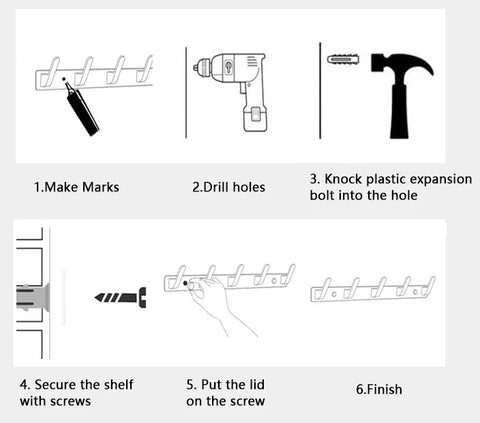 1.Make Marks

2.Drill holes

3. Knock plastic expansion bolt into the hole

4. Secure the shelf with screws

5. Put the lid on the screw

6.Finish